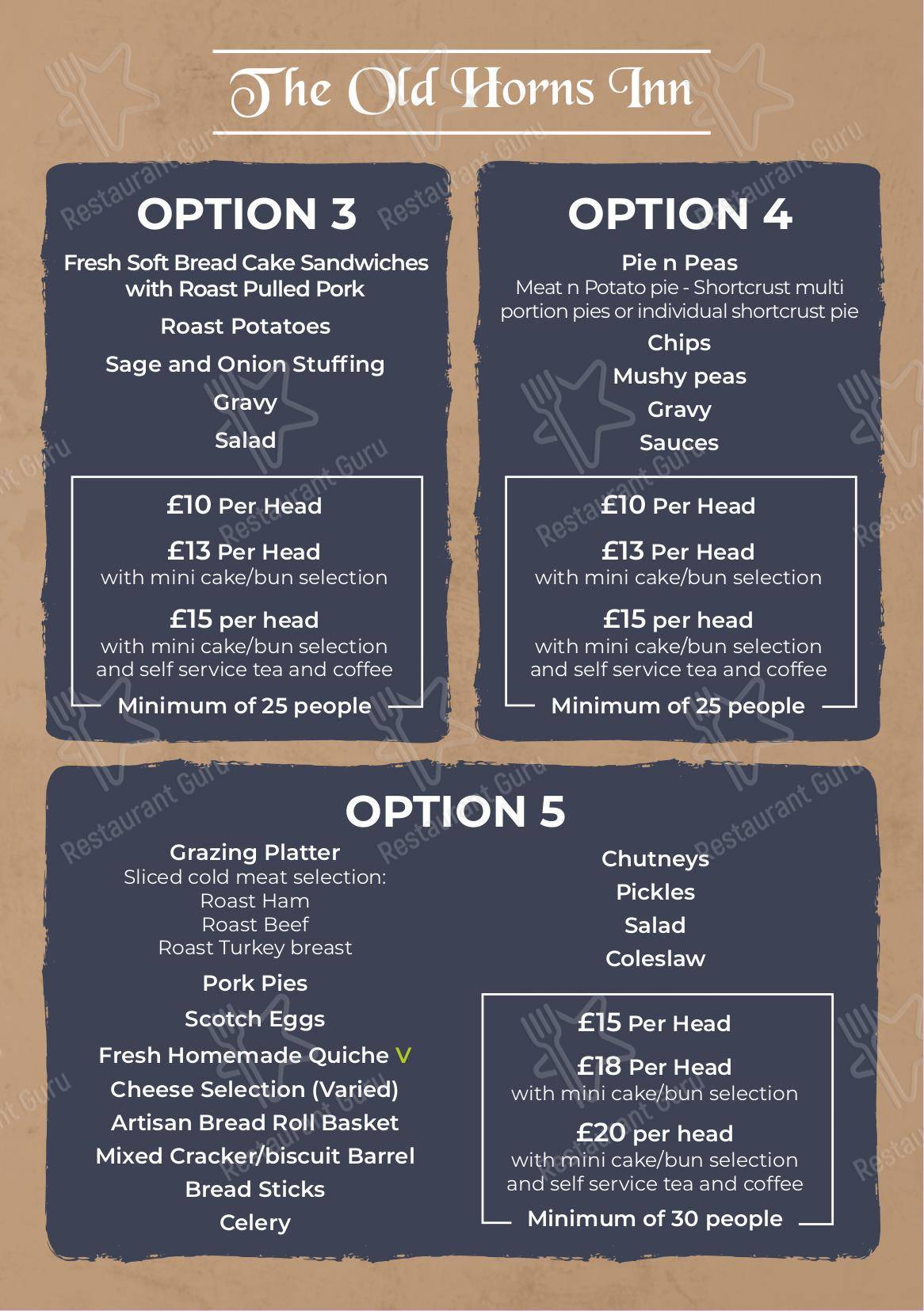 The Old Horns Inn

OPTION 3

Fresh Soft Bread Cake Sandwiches with Roast Pulled Pork

Roast Potatoes

Sage and Onion Stuffing

Gravy

Salad

£10 Per Head

£13 Per Head
with mini cake/bun selection

£15 per head
with mini cake/bun selection and self service tea and coffee

Minimum of 25 people

OPTION 4

Pie n Peas
Meat n Potato pie - Shortcrust multi portion pies or individual shortcrust pie

Chips

Mushy peas

Gravy

Sauces

£10 Per Head

£13 Per Head
with mini cake/bun selection

£15 per head
with mini cake/bun selection and self service tea and coffee

Minimum of 25 people

OPTION 5

Grazing Platter
Sliced cold meat selection:
Roast Ham
Roast Beef
Roast Turkey breast

Pork Pies

Scotch Eggs

Fresh Homemade Quiche V

Cheese Selection (Varied)

Artisan Bread Roll Basket

Mixed Cracker/biscuit Barrel

Bread Sticks

Celery

Chutneys

Pickles

Salad

Coleslaw

£15 Per Head

£18 Per Head
with mini cake/bun selection

£20 per head
with mini cake/bun selection and self service tea and coffee

Minimum of 30 people

Restaurant Guru